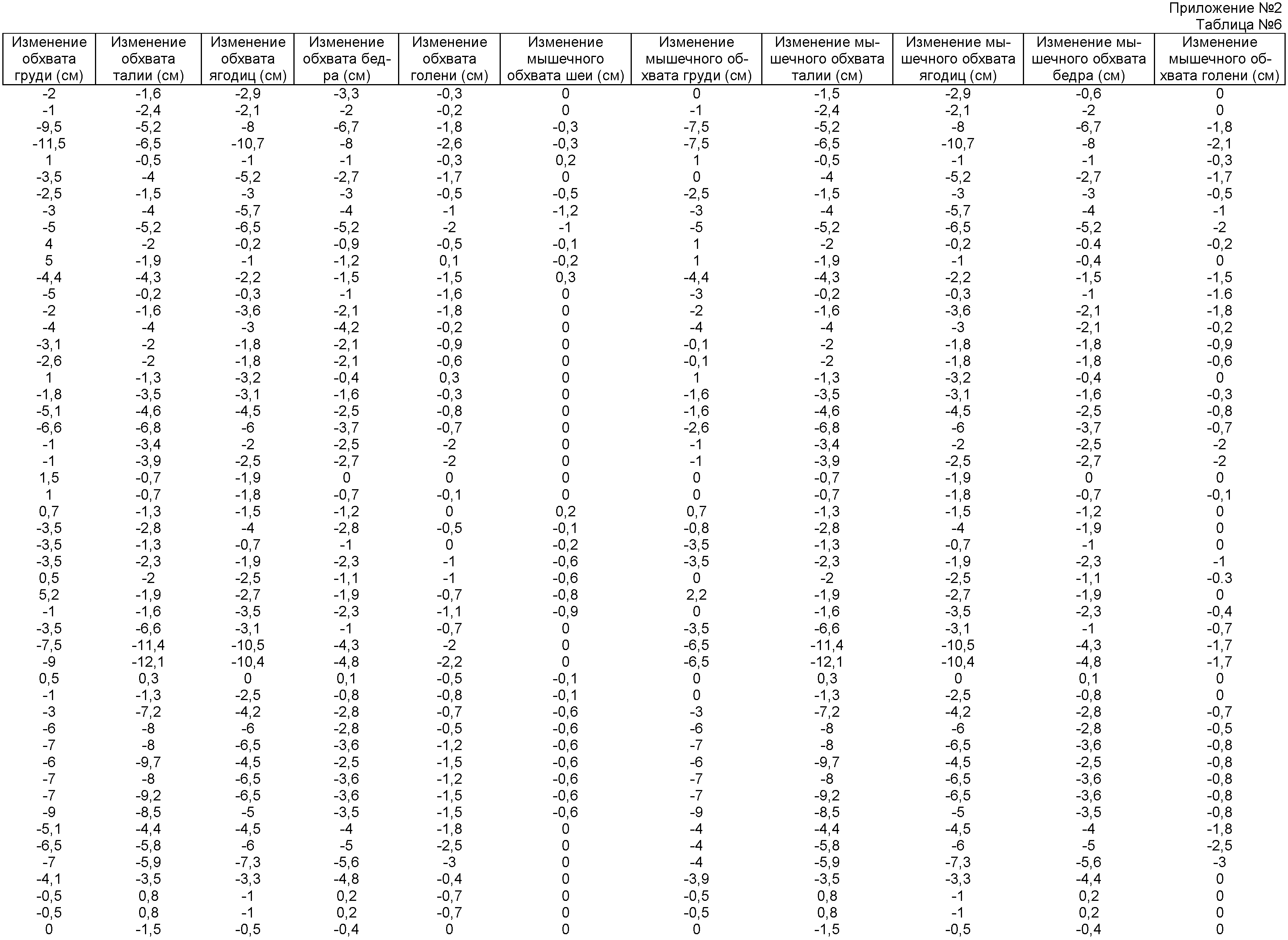 Приложение №2
Таблица №6

| Изменение обхвата груди (см) | Изменение обхвата талии (см) | Изменение обхвата ягодиц (см) | Изменение обхвата бедра (см) | Изменение обхвата голени (см) | Изменение мышечного обхвата шеи (см) | Изменение мышечного обхвата груди (см) | Изменение мышечного обхвата талии (см) | Изменение мышечного обхвата ягодиц (см) | Изменение мышечного обхвата бедра (см) | Изменение мышечного обхвата голени (см) |
|---|---|---|---|---|---|---|---|---|---|---|
| -2 | -1,6 | -2,9 | -3,3 | -0,3 | 0 | 0 | -1,5 | -2,9 | -0,6 | 0 |
| -1 | -2,4 | -2,1 | -2 | -0,2 | 0 | -1 | -2,4 | -2,1 | -2 | 0 |
| -9,5 | -5,2 | -8 | -6,7 | -1,8 | -0,3 | -7,5 | -5,2 | -8 | -6,7 | -1,8 |
| -11,5 | -6,5 | -10,7 | -8 | -2,6 | -0,3 | -7,5 | -6,5 | -10,7 | -8 | -2,1 |
| 1 | -0,5 | -1 | -1 | -0,3 | 0,2 | 1 | -0,5 | -1 | -1 | -0,3 |
| -3,5 | -4 | -5,2 | -2,7 | -1,7 | 0 | 0 | -4 | -5,2 | -2,7 | -1,7 |
| -2,5 | -1,5 | -3 | -3 | -0,5 | -0,5 | -2,5 | -1,5 | -3 | -3 | -0,5 |
| -3 | -4 | -5,7 | -4 | -1 | -1,2 | -3 | -4 | -5,7 | -4 | -1 |
| -5 | -5,2 | -6,5 | -5,2 | -2 | -1 | -5 | -5,2 | -6,5 | -5,2 | -2 |
| 4 | -2 | -0,2 | -0,9 | -0,5 | -0,1 | 1 | -2 | -0,2 | -0.4 | -0,2 |
| 5 | -1,9 | -1 | -1,2 | 0,1 | -0,2 | 1 | -1,9 | -1 | -0,4 | 0 |
| -4,4 | -4,3 | -2,2 | -1,5 | -1,5 | 0,3 | -4,4 | -4,3 | -2,2 | -1,5 | -1,5 |
| -5 | -0,2 | -0,3 | -1 | -1,6 | 0 | -3 | -0,2 | -0,3 | -1 | -1.6 |
| -2 | -1,6 | -3,6 | -2,1 | -1,8 | 0 | -2 | -1,6 | -3,6 | -2,1 | -1,8 |
| -4 | -4 | -3 | -4,2 | -0,2 | 0 | -4 | -4 | -3 | -2,1 | -0,2 |
| -3,1 | -2 | -1,8 | -2,1 | -0,9 | 0 | -0,1 | -2 | -1,8 | -1,8 | -0,9 |
| -2,6 | -2 | -1,8 | -2,1 | -0,6 | 0 | -0,1 | -2 | -1,8 | -1,8 | -0,6 |
| 1 | -1,3 | -3,2 | -0,4 | 0,3 | 0 | 1 | -1,3 | -3,2 | -0,4 | 0 |
| -1,8 | -3,5 | -3,1 | -1,6 | -0,3 | 0 | -1,6 | -3,5 | -3,1 | -1,6 | -0,3 |
| -5,1 | -4,6 | -4,5 | -2,5 | -0,8 | 0 | -1,6 | -4,6 | -4,5 | -2,5 | -0,8 |
| -6,6 | -6,8 | -6 | -3,7 | -0,7 | 0 | -2,6 | -6,8 | -6 | -3,7 | -0,7 |
| -1 | -3,4 | -2 | -2,5 | -2 | 0 | -1 | -3,4 | -2 | -2,5 | -2 |
| -1 | -3,9 | -2,5 | -2,7 | -2 | 0 | -1 | -3,9 | -2,5 | -2,7 | -2 |
| 1,5 | -0,7 | -1,9 | 0 | 0 | 0 | 0 | -0,7 | -1,9 | 0 | 0 |
| 1 | -0,7 | -1,8 | -0,7 | -0,1 | 0 | 0 | -0,7 | -1,8 | -0,7 | -0,1 |
| 0,7 | -1,3 | -1,5 | -1,2 | 0 | 0,2 | 0,7 | -1,3 | -1,5 | -1,2 | 0 |
| -3,5 | -2,8 | -4 | -2,8 | -0,5 | -0,1 | -0,8 | -2,8 | -4 | -1,9 | 0 |
| -3,5 | -1,3 | -0,7 | -1 | 0 | -0,2 | -3,5 | -1,3 | -0,7 | -1 | 0 |
| -3,5 | -2,3 | -1,9 | -2,3 | -1 | -0,6 | -3,5 | -2,3 | -1,9 | -2,3 | -1 |
| 0,5 | -2 | -2,5 | -1,1 | -1 | -0,6 | 0 | -2 | -2,5 | -1,1 | -0.3 |
| 5,2 | -1,9 | -2,7 | -1,9 | -0,7 | -0,8 | 2,2 | -1,9 | -2,7 | -1,9 | 0 |
| -1 | -1,6 | -3,5 | -2,3 | -1,1 | -0,9 | 0 | -1,6 | -3,5 | -2,3 | -0,4 |
| -3,5 | -6,6 | -3,1 | -1 | -0,7 | 0 | -3,5 | -6,6 | -3,1 | -1 | -0,7 |
| -7,5 | -11,4 | -10,5 | -4,3 | -2 | 0 | -6,5 | -11,4 | -10,5 | -4,3 | -1,7 |
| -9 | -12,1 | -10,4 | -4,8 | -2,2 | 0 | -6,5 | -12,1 | -10,4 | -4,8 | -1,7 |
| 0,5 | 0,3 | 0 | 0,1 | -0,5 | -0,1 | 0 | 0,3 | 0 | 0,1 | 0 |
| -1 | -1,3 | -2,5 | -0,8 | -0,8 | -0,1 | 0 | -1,3 | -2,5 | -0,8 | 0 |
| -3 | -7,2 | -4,2 | -2,8 | -0,7 | -0,6 | -3 | -7,2 | -4,2 | -2,8 | -0,7 |
| -6 | -8 | -6 | -2,8 | -0,5 | -0,6 | -6 | -8 | -6 | -2,8 | -0,5 |
| -7 | -8 | -6,5 | -3,6 | -1,2 | -0,6 | -7 | -8 | -6,5 | -3,6 | -0,8 |
| -6 | -9,7 | -4,5 | -2,5 | -1,5 | -0,6 | -6 | -9,7 | -4,5 | -2,5 | -0,8 |
| -7 | -8 | -6,5 | -3,6 | -1,2 | -0,6 | -7 | -8 | -6,5 | -3,6 | -0,8 |
| -7 | -9,2 | -6,5 | -3,6 | -1,5 | -0,6 | -7 | -9,2 | -6,5 | -3,6 | -0,8 |
| -9 | -8,5 | -5 | -3,5 | -1,5 | -0,6 | -9 | -8,5 | -5 | -3,5 | -0,8 |
| -5,1 | -4,4 | -4,5 | -4 | -1,8 | 0 | -4 | -4,4 | -4,5 | -4 | -1,8 |
| -6,5 | -5,8 | -6 | -5 | -2,5 | 0 | -4 | -5,8 | -6 | -5 | -2,5 |
| -7 | -5,9 | -7,3 | -5,6 | -3 | 0 | -4 | -5,9 | -7,3 | -5,6 | -3 |
| -4,1 | -3,5 | -3,3 | -4,8 | -0,4 | 0 | -3,9 | -3,5 | -3,3 | -4,4 | 0 |
| -0,5 | 0,8 | -1 | 0,2 | -0,7 | 0 | -0,5 | 0,8 | -1 | 0,2 | 0 |
| -0,5 | 0,8 | -1 | 0,2 | -0,7 | 0 | -0,5 | 0,8 | -1 | 0,2 | 0 |
| 0 | -1,5 | -0,5 | -0,4 | 0 | 0 | 0 | -1,5 | -0,5 | -0,4 | 0 |